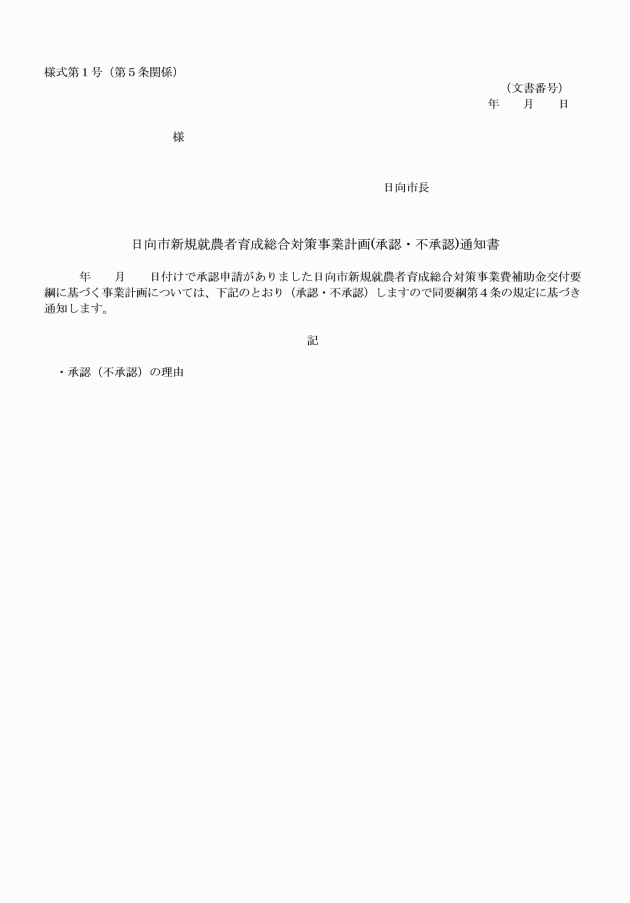 様式第１号（第５条関係）

（文書番号）
年　　月　　日

様

日向市長

日向市新規就農者育成総合対策事業計画(承認・不承認)通知書

年　　月　　日付けで承認申請がありました日向市新規就農者育成総合対策事業費補助金交付要綱に基づく事業計画については、下記のとおり（承認・不承認）しますので同要綱第４条の規定に基づき通知します。

記

・承認（不承認）の理由